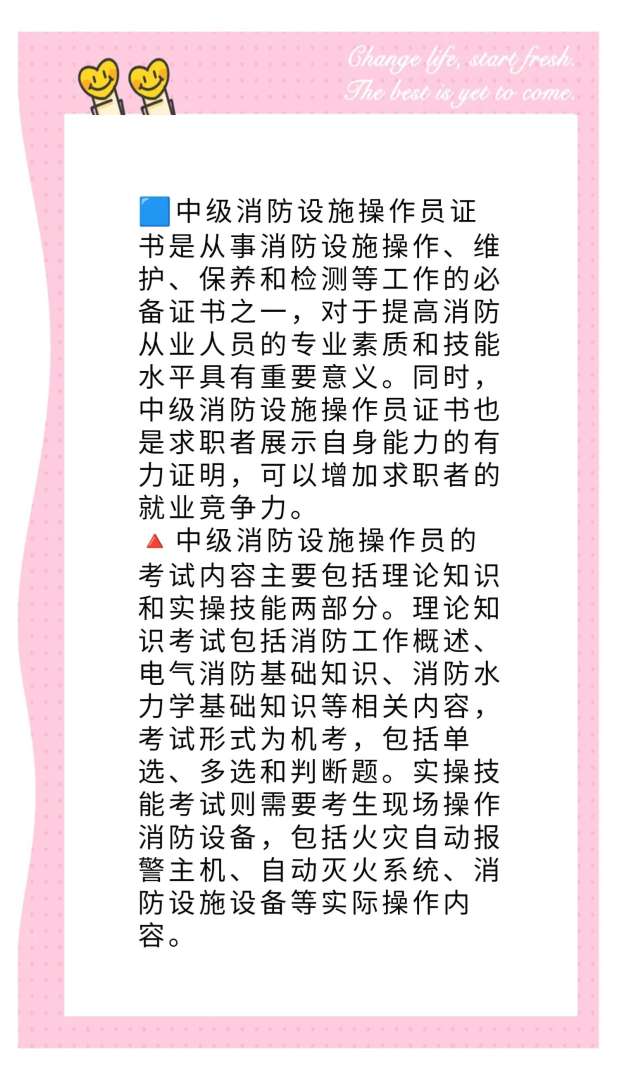 Change life, start fresh.
The best is yet to come.

🟦中级消防设施操作员证书是从事消防设施操作、维护、保养和检测等工作的必备证书之一，对于提高消防从业人员的专业素质和技能水平具有重要意义。同时，中级消防设施操作员证书也是求职者展示自身能力的有力证明，可以增加求职者的就业竞争力。

🔺中级消防设施操作员的考试内容主要包括理论知识和实操技能两部分。理论知识考试包括消防工作概述、电气消防基础知识、消防水力学基础知识等相关内容，考试形式为机考，包括单选、多选和判断题。实操技能考试则需要考生现场操作消防设备，包括火灾自动报警主机、自动灭火系统、消防设施设备等实际操作内容。